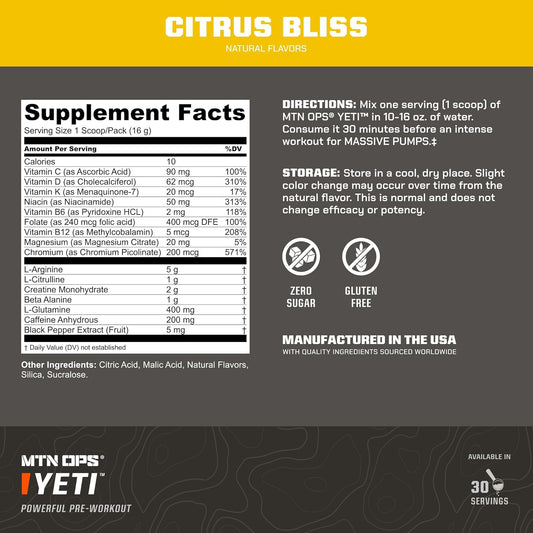 CITRUS BLISS
NATURAL FLAVORS

Supplement Facts
Serving Size 1 Scoop/Pack (16 g)

| Amount Per Serving | | %DV |
|---|---|---|
| Calories | 10 | |
| Vitamin C (as Ascorbic Acid) | 90 mg | 100% |
| Vitamin D (as Cholecalciferol) | 62 mcg | 310% |
| Vitamin K (as Menaquinone-7) | 20 mcg | 17% |
| Niacin (as Niacinamide) | 50 mg | 313% |
| Vitamin B6 (as Pyridoxine HCL) | 2 mg | 118% |
| Folate (as 240 mcg folic acid) | 400 mcg DFE | 100% |
| Vitamin B12 (as Methylcobalamin) | 5 mcg | 208% |
| Magnesium (as Magnesium Citrate) | 20 mg | 5% |
| Chromium (as Chromium Picolinate) | 200 mcg | 571% |
| L-Arginine | 5 g | † |
| L-Citrulline | 1 g | † |
| Creatine Monohydrate | 2 g | † |
| Beta Alanine | 1 g | † |
| L-Glutamine | 400 mg | † |
| Caffeine Anhydrous | 200 mg | † |
| Black Pepper Extract (Fruit) | 5 mg | † |

† Daily Value (DV) not established

Other Ingredients: Citric Acid, Malic Acid, Natural Flavors, Silica, Sucralose.

DIRECTIONS: Mix one serving (1 scoop) of MTN OPS® YETI™ in 10-16 oz. of water. Consume it 30 minutes before an intense workout for MASSIVE PUMPS.‡

STORAGE: Store in a cool, dry place. Slight color change may occur over time from the natural flavor. This is normal and does not change efficacy or potency.

ZERO SUGAR

GLUTEN FREE

MANUFACTURED IN THE USA
WITH QUALITY INGREDIENTS SOURCED WORLDWIDE

MTN OPS®
YETI™
POWERFUL PRE-WORKOUT

AVAILABLE IN
30
SERVINGS